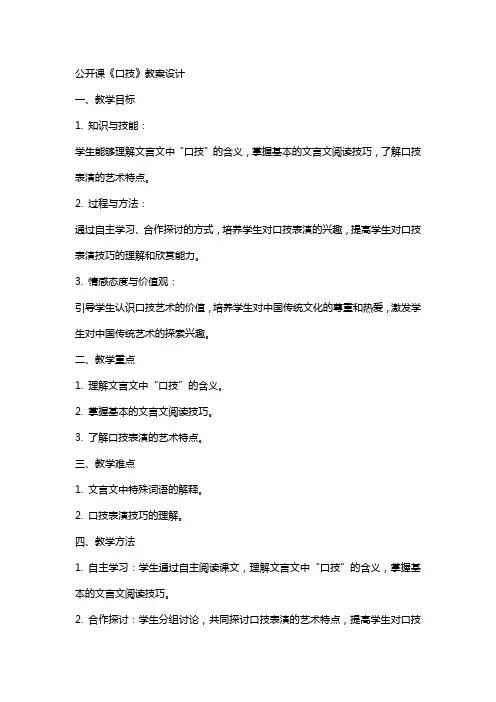 公开课《口技》教案设计

一、教学目标

1. 知识与技能：

学生能够理解文言文中“口技”的含义，掌握基本的文言文阅读技巧，了解口技表演的艺术特点。

2. 过程与方法：

通过自主学习、合作探讨的方式，培养学生对口技表演的兴趣，提高学生对口技表演技巧的理解和欣赏能力。

3. 情感态度与价值观：

引导学生认识口技艺术的价值，培养学生对中国传统文化的尊重和热爱，激发学生对中国传统艺术的探索兴趣。

二、教学重点

1. 理解文言文中“口技”的含义。

2. 掌握基本的文言文阅读技巧。

3. 了解口技表演的艺术特点。

三、教学难点

1. 文言文中特殊词语的解释。

2. 口技表演技巧的理解。

四、教学方法

1. 自主学习：学生通过自主阅读课文，理解文言文中“口技”的含义，掌握基本的文言文阅读技巧。

2. 合作探讨：学生分组讨论，共同探讨口技表演的艺术特点，提高学生对口技